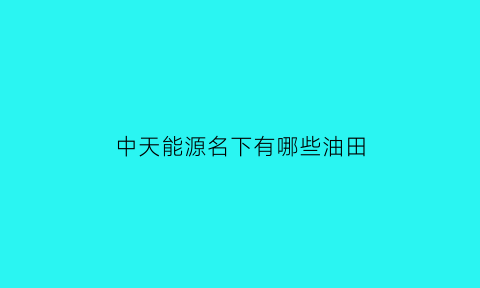 中天能源名下有哪些油田